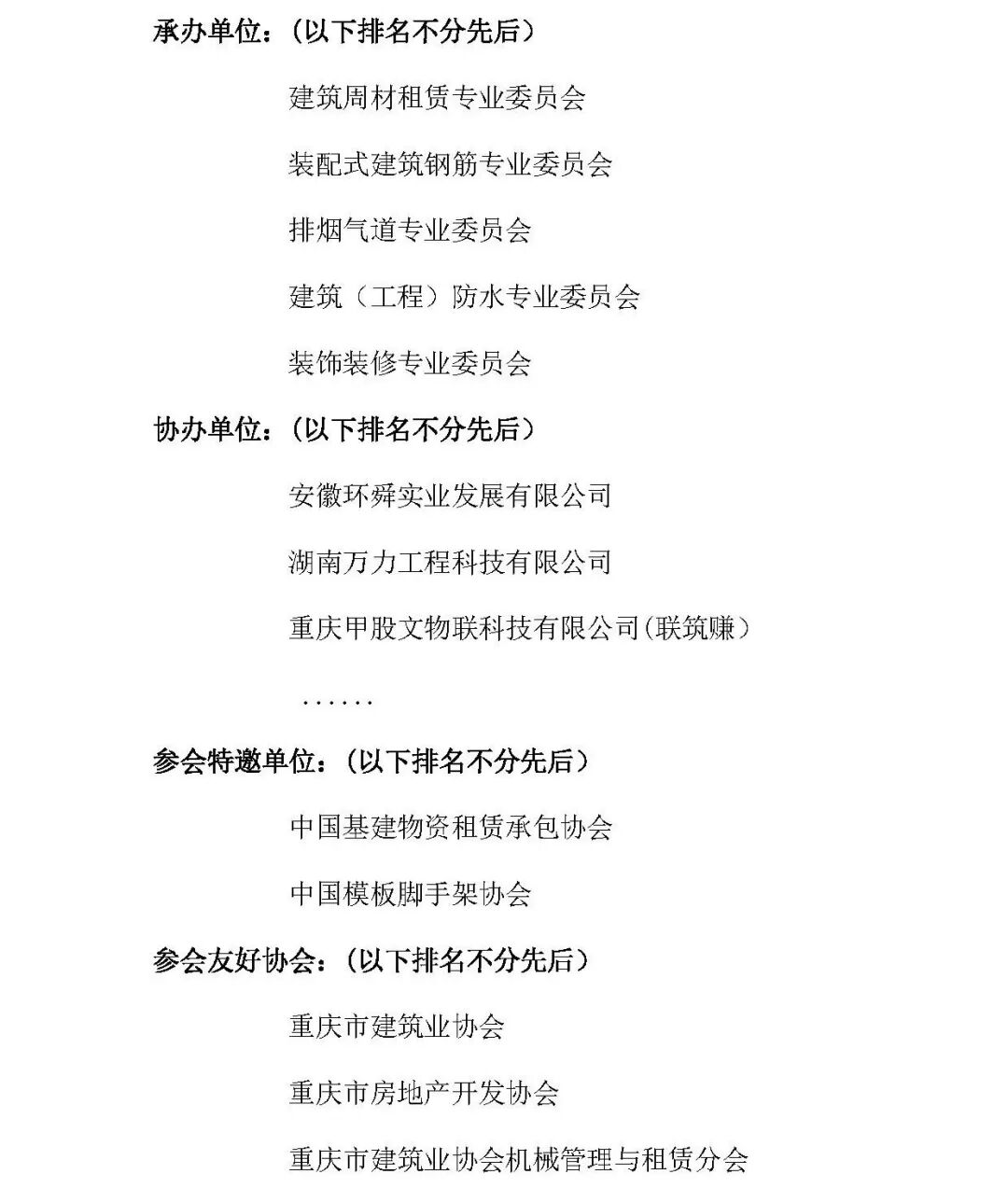 承办单位：（以下排名不分先后）

建筑周材租赁专业委员会

装配式建筑钢筋专业委员会

排烟气道专业委员会

建筑（工程）防水专业委员会

装饰装修专业委员会

协办单位：（以下排名不分先后）

安徽环舜实业发展有限公司

湖南万力工程科技有限公司

重庆甲股文物联科技有限公司(联筑赚）

……

参会特邀单位：（以下排名不分先后）

中国基建物资租赁承包协会

中国模板脚手架协会

参会友好协会：（以下排名不分先后）

重庆市建筑业协会

重庆市房地产开发协会

重庆市建筑业协会机械管理与租赁分会